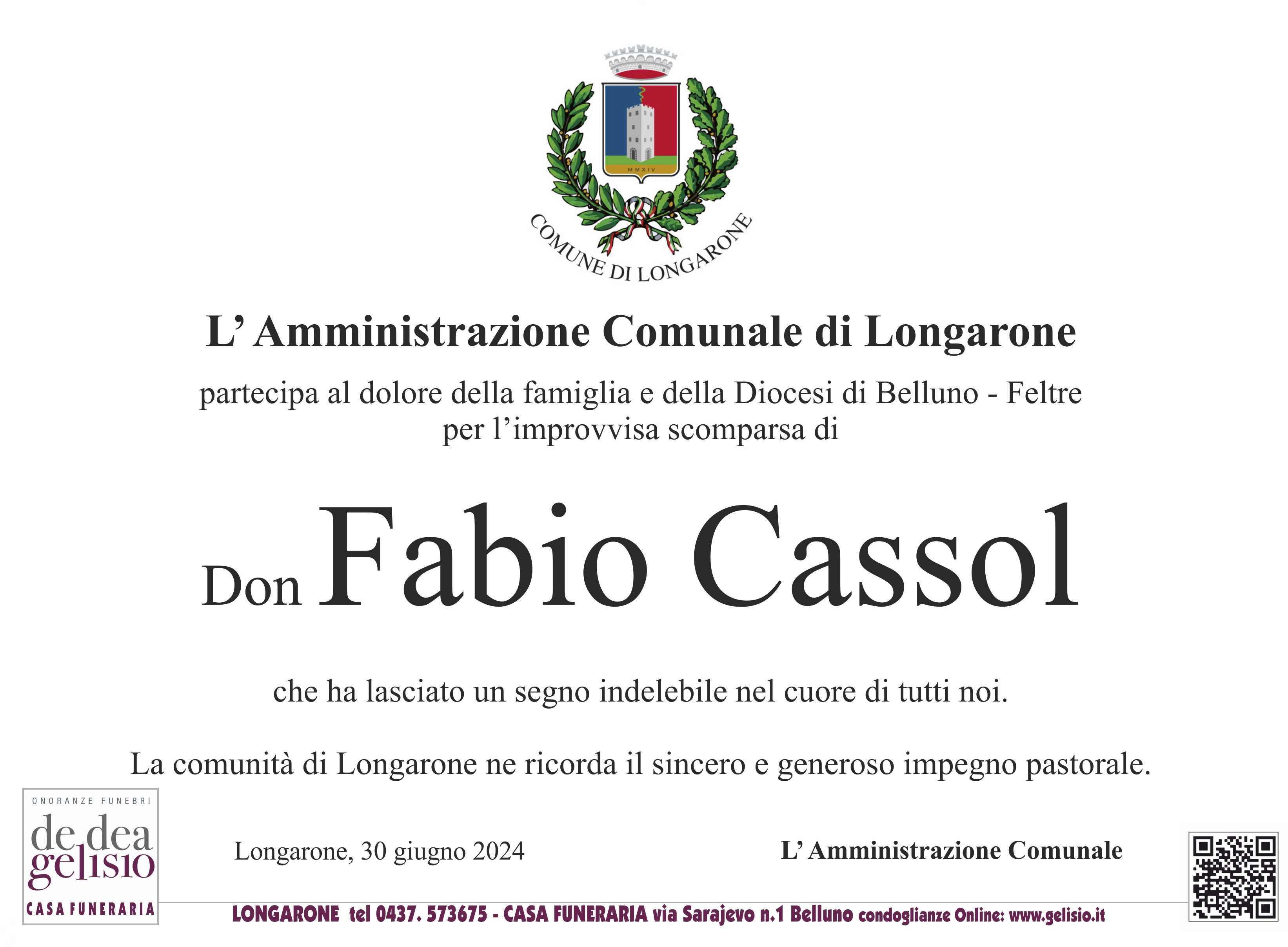 MMXIV

COMUNE DI LONGARONE

L' Amministrazione Comunale di Longarone

partecipa al dolore della famiglia e della Diocesi di Belluno - Feltre per l'improvvisa scomparsa di

Don Fabio Cassol

che ha lasciato un segno indelebile nel cuore di tutti noi.

La comunità di Longarone ne ricorda il sincero e generoso impegno pastorale.

ONORANZE FUNEBRI
de dea
gelisio
CASA FUNERARIA

Longarone, 30 giugno 2024

L' Amministrazione Comunale

LONGARONE tel 0437. 573675 - CASA FUNERARIA via Sarajevo n.1 Belluno condoglianze Online: www.gelisio.it